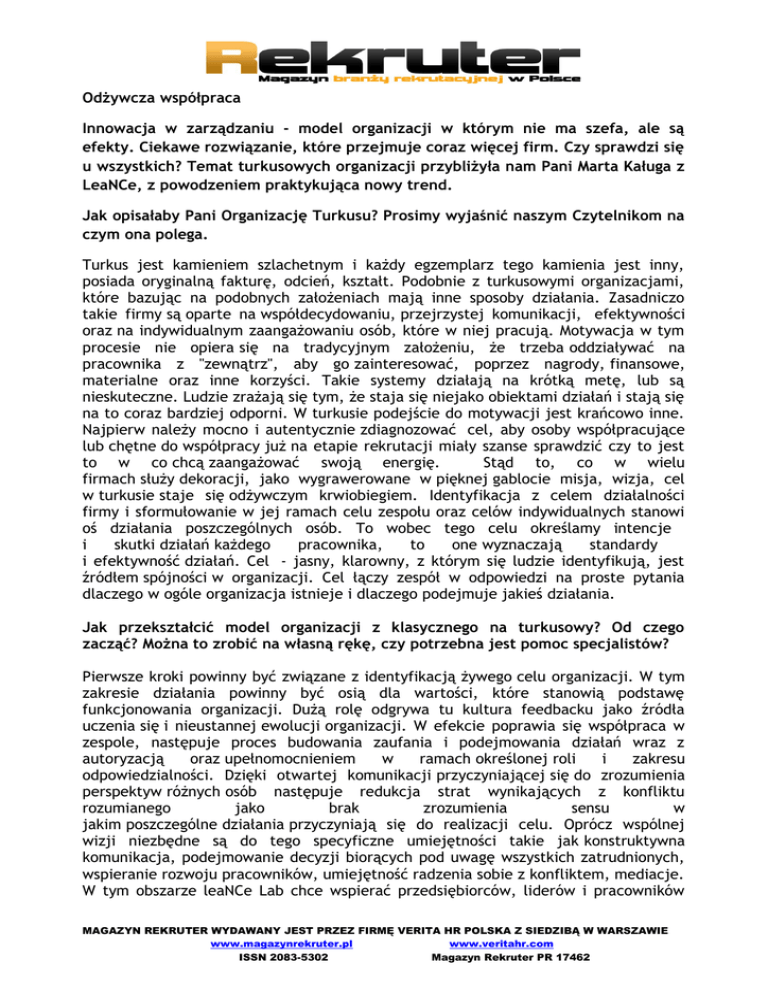 Rekruter
Magazyn branży rekrutacyjnej w Polsce

Odżywcza współpraca

Innowacja w zarządzaniu - model organizacji w którym nie ma szefa, ale są efekty. Ciekawe rozwiązanie, które przejmuje coraz więcej firm. Czy sprawdzi się u wszystkich? Temat turkusowych organizacji przybliżyła nam Pani Marta Kaługa z LeaNCe, z powodzeniem praktykująca nowy trend.

Jak opisałaby Pani Organizację Turkusu? Prosimy wyjaśnić naszym Czytelnikom na czym ona polega.

Turkus jest kamieniem szlachetnym i każdy egzemplarz tego kamienia jest inny, posiada oryginalną fakturę, odcień, kształt. Podobnie z turkusowymi organizacjami, które bazując na podobnych założeniach mają inne sposoby działania. Zasadniczo takie firmy są oparte na współdecydowaniu, przejrzystej komunikacji, efektywności oraz na indywidualnym zaangażowaniu osób, które w niej pracują. Motywacja w tym procesie nie opiera się na tradycyjnym założeniu, że trzeba oddziaływać na pracownika z "zewnątrz", aby go zainteresować, poprzez nagrody, finansowe, materialne oraz inne korzyści. Takie systemy działają na krótką metę, lub są nieskuteczne. Ludzie zrażają się tym, że staja się niejako obiektami działań i stają się na to coraz bardziej odporni. W turkusie podejście do motywacji jest krańcowo inne. Najpierw należy mocno i autentycznie zdiagnozować cel, aby osoby współpracujące lub chętne do współpracy już na etapie rekrutacji miały szanse sprawdzić czy to jest to w co chcą zaangażować swoją energię. Stąd to, co w wielu firmach służy dekoracji, jako wygrawerowane w pięknej gablocie misja, wizja, cel w turkusie staje się odżywczym krwiobiegiem. Identyfikacja z celem działalności firmy i sformułowanie w jej ramach celu zespołu oraz celów indywidualnych stanowi oś działania poszczególnych osób. To wobec tego celu określamy intencje i skutki działań każdego pracownika, to one wyznaczają standardy i efektywność działań. Cel - jasny, klarowny, z którym się ludzie identyfikują, jest źródłem spójności w organizacji. Cel łączy zespół w odpowiedzi na proste pytania dlaczego w ogóle organizacja istnieje i dlaczego podejmuje jakieś działania.

Jak przekształcić model organizacji z klasycznego na turkusowy? Od czego zacząć? Można to zrobić na własną rękę, czy potrzebna jest pomoc specjalistów?

Pierwsze kroki powinny być związane z identyfikacją żywego celu organizacji. W tym zakresie działania powinny być osią dla wartości, które stanowią podstawę funkcjonowania organizacji. Dużą rolę odgrywa tu kultura feedbacku jako źródła uczenia się i nieustannej ewolucji organizacji. W efekcie poprawia się współpraca w zespole, następuje proces budowania zaufania i podejmowania działań wraz z autoryzacją oraz upełnomocnieniem w ramach określonej roli i zakresu odpowiedzialności. Dzięki otwartej komunikacji przyczyniającej się do zrozumienia perspektyw różnych osób następuje redukcja strat wynikających z konfliktu rozumianego jako brak zrozumienia sensu w jakim poszczególne działania przyczyniają się do realizacji celu. Oprócz wspólnej wizji niezbędne są do tego specyficzne umiejętności takie jak konstruktywna komunikacja, podejmowanie decyzji biorących pod uwagę wszystkich zatrudnionych, wspieranie rozwoju pracowników, umiejętność radzenia sobie z konfliktem, mediacje. W tym obszarze leaNCe Lab chce wspierać przedsiębiorców, liderów i pracowników

MAGAZYN REKRUTER WYDAWANY JEST PRZEZ FIRMĘ VERITA HR POLSKA Z SIEDZIBĄ W WARSZAWIE
www.magazynrekruter.pl www.veritahr.com
ISSN 2083-5302 Magazyn Rekruter PR 17462